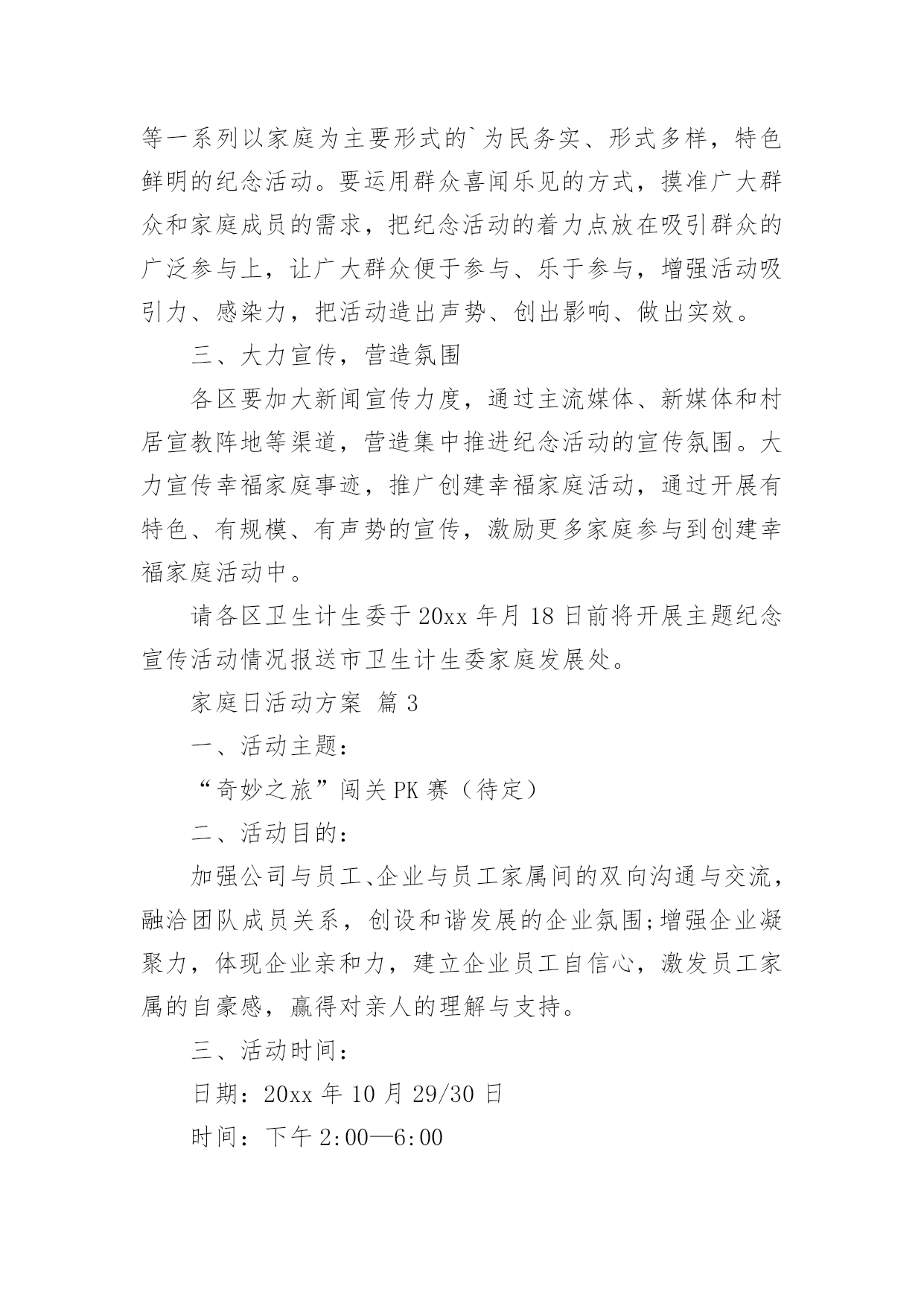 等一系列以家庭为主要形式的`为民务实、形式多样，特色鲜明的纪念活动。要运用群众喜闻乐见的方式，摸准广大群众和家庭成员的需求，把纪念活动的着力点放在吸引群众的广泛参与上，让广大群众便于参与、乐于参与，增强活动吸引力、感染力，把活动造出声势、创出影响、做出实效。

三、大力宣传，营造氛围

各区要加大新闻宣传力度，通过主流媒体、新媒体和村居宣教阵地等渠道，营造集中推进纪念活动的宣传氛围。大力宣传幸福家庭事迹，推广创建幸福家庭活动，通过开展有特色、有规模、有声势的宣传，激励更多家庭参与到创建幸福家庭活动中。

请各区卫生计生委于20xx年月18日前将开展主题纪念宣传活动情况报送市卫生计生委家庭发展处。

家庭日活动方案 篇3

一、活动主题：

“奇妙之旅”闯关PK赛（待定）

二、活动目的：

加强公司与员工、企业与员工家属间的双向沟通与交流，融洽团队成员关系，创设和谐发展的企业氛围;增强企业凝聚力，体现企业亲和力，建立企业员工自信心，激发员工家属的自豪感，赢得对亲人的理解与支持。

三、活动时间：

日期：20xx年10月29/30日

时间：下午2:00—6:00